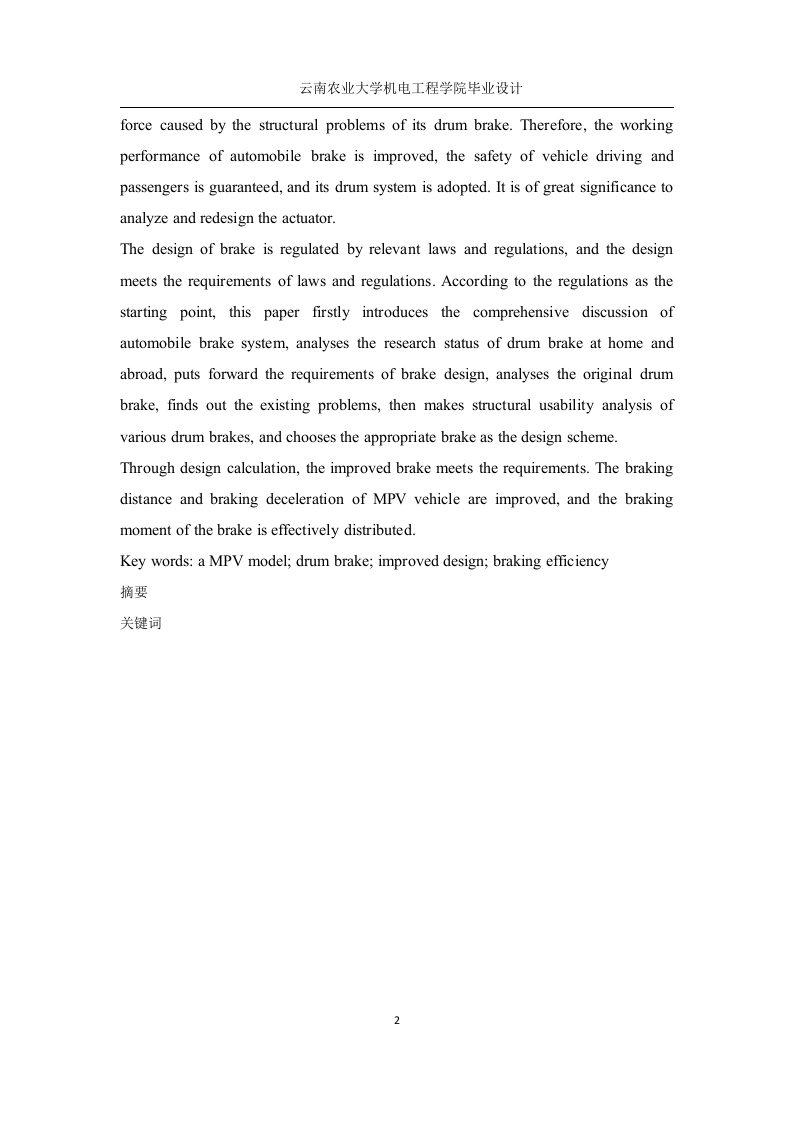 云南农业大学机电工程学院毕业设计

force caused by the structural problems of its drum brake. Therefore, the working performance of automobile brake is improved, the safety of vehicle driving and passengers is guaranteed, and its drum system is adopted. It is of great significance to analyze and redesign the actuator.

The design of brake is regulated by relevant laws and regulations, and the design meets the requirements of laws and regulations. According to the regulations as the starting point, this paper firstly introduces the comprehensive discussion of automobile brake system, analyses the research status of drum brake at home and abroad, puts forward the requirements of brake design, analyses the original drum brake, finds out the existing problems, then makes structural usability analysis of various drum brakes, and chooses the appropriate brake as the design scheme.

Through design calculation, the improved brake meets the requirements. The braking distance and braking deceleration of MPV vehicle are improved, and the braking moment of the brake is effectively distributed.

Key words: a MPV model; drum brake; improved design; braking efficiency

摘要

关键词

2